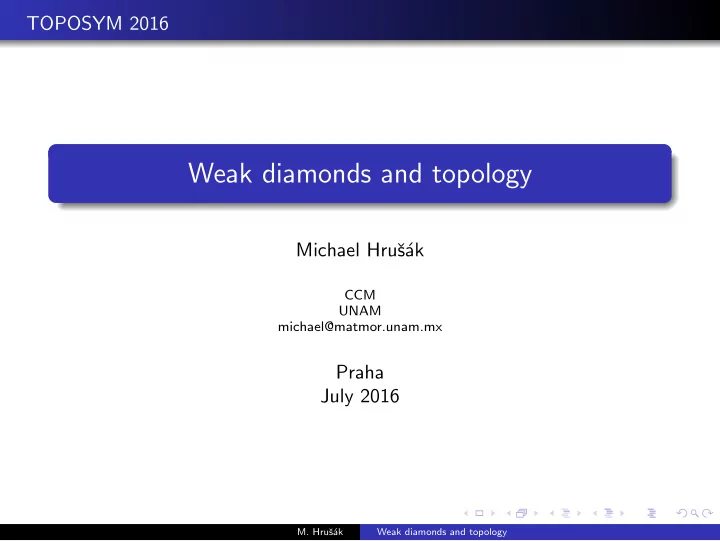 TOPOSYM 2016

Weak diamonds and topology

Michael Hrušák

CCM
UNAM
michael@matmor.unam.mx

Praha
July 2016

M. Hrušák Weak diamonds and topology